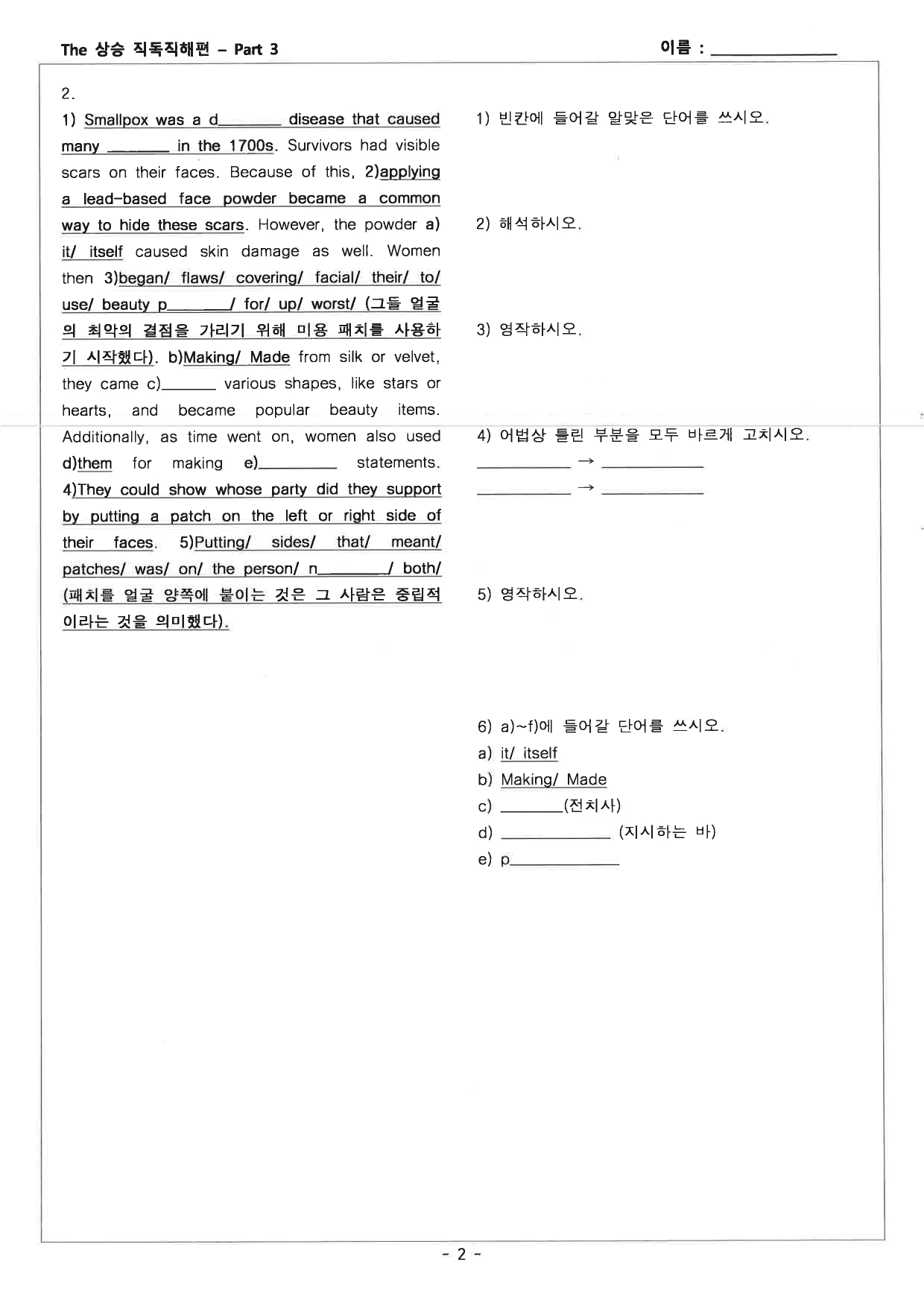 The 상승 직독직해편 - Part 3

이름 : ____

2.

1) Smallpox was a d____ disease that caused many ____ in the 1700s. Survivors had visible scars on their faces. Because of this, 2)applying a lead-based face powder became a common way to hide these scars. However, the powder a) it/ itself caused skin damage as well. Women then 3)began/ flaws/ covering/ facial/ their/ to/ use/ beauty p____/ for/ up/ worst/ (그들 얼굴의 최악의 결점을 가리기 위해 미용 패치를 사용하기 시작했다). b)Making/ Made from silk or velvet, they came c)____ various shapes, like stars or hearts, and became popular beauty items. Additionally, as time went on, women also used d)them for making e)____ statements. 4)They could show whose party did they support by putting a patch on the left or right side of their faces. 5)Putting/ sides/ that/ meant/ patches/ was/ on/ the person/ n____/ both/ (패치를 얼굴 양쪽에 붙이는 것은 그 사람은 중립적이라는 것을 의미했다).

1) 빈칸에 들어갈 알맞은 단어를 쓰시오.

2) 해석하시오.

3) 영작하시오.

4) 어법상 틀린 부분을 모두 바르게 고치시오.
____ → ____
____ → ____

5) 영작하시오.

6) a)~f)에 들어갈 단어를 쓰시오.
a) it/ itself
b) Making/ Made
c) ____(전치사)
d) ____ (지시하는 바)
e) p____

- 2 -